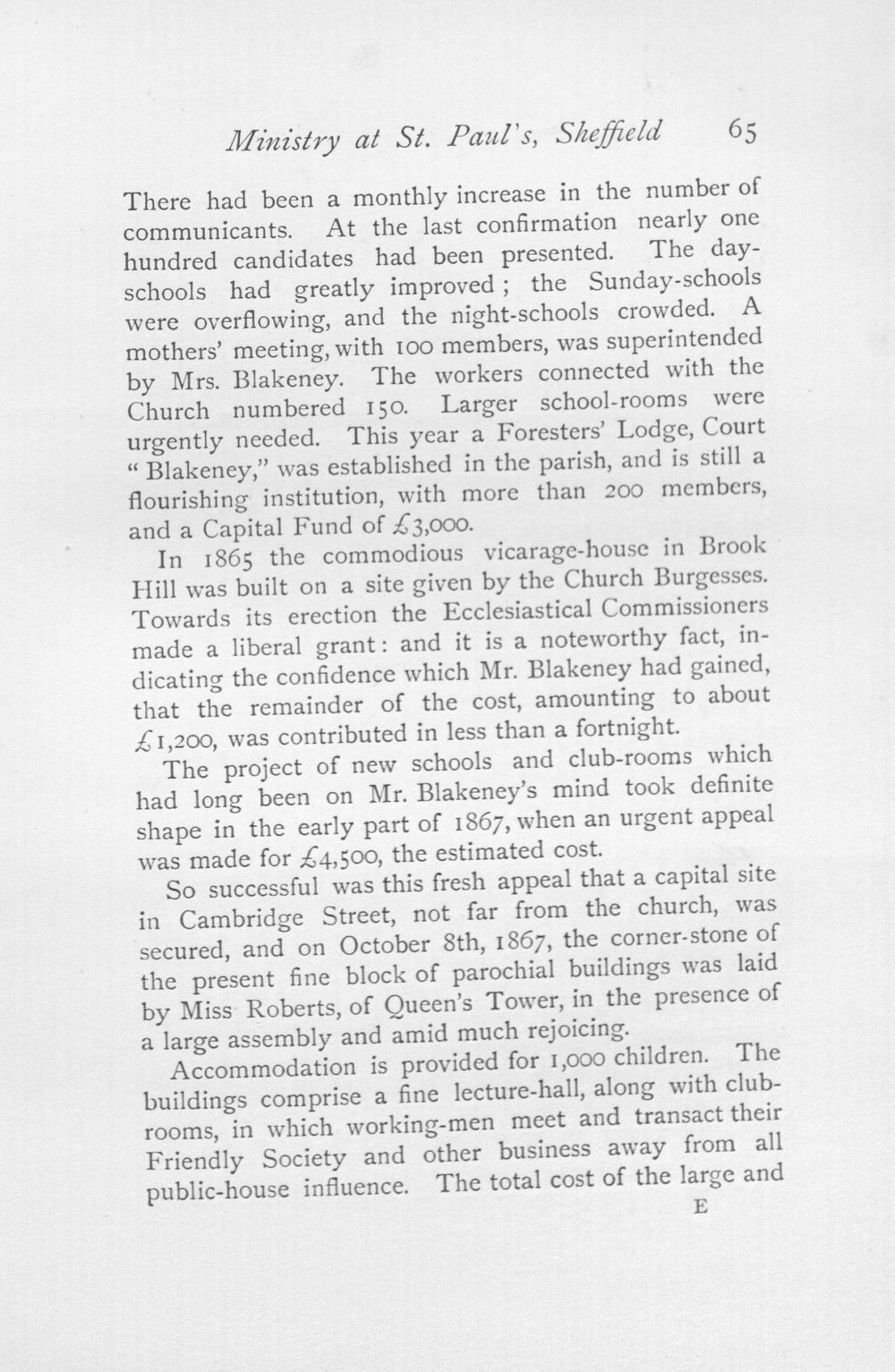 Ministry at St. Paul's, Sheffield 65

There had been a monthly increase in the number of communicants. At the last confirmation nearly one hundred candidates had been presented. The day-schools had greatly improved; the Sunday-schools were overflowing, and the night-schools crowded. A mothers' meeting, with 100 members, was superintended by Mrs. Blakeney. The workers connected with the Church numbered 150. Larger school-rooms were urgently needed. This year a Foresters' Lodge, Court "Blakeney," was established in the parish, and is still a flourishing institution, with more than 200 members, and a Capital Fund of £3,000.

In 1865 the commodious vicarage-house in Brook Hill was built on a site given by the Church Burgesses. Towards its erection the Ecclesiastical Commissioners made a liberal grant: and it is a noteworthy fact, indicating the confidence which Mr. Blakeney had gained, that the remainder of the cost, amounting to about £1,200, was contributed in less than a fortnight.

The project of new schools and club-rooms which had long been on Mr. Blakeney's mind took definite shape in the early part of 1867, when an urgent appeal was made for £4,500, the estimated cost.

So successful was this fresh appeal that a capital site in Cambridge Street, not far from the church, was secured, and on October 8th, 1867, the corner-stone of the present fine block of parochial buildings was laid by Miss Roberts, of Queen's Tower, in the presence of a large assembly and amid much rejoicing.

Accommodation is provided for 1,000 children. The buildings comprise a fine lecture-hall, along with club-rooms, in which working-men meet and transact their Friendly Society and other business away from all public-house influence. The total cost of the large and

E